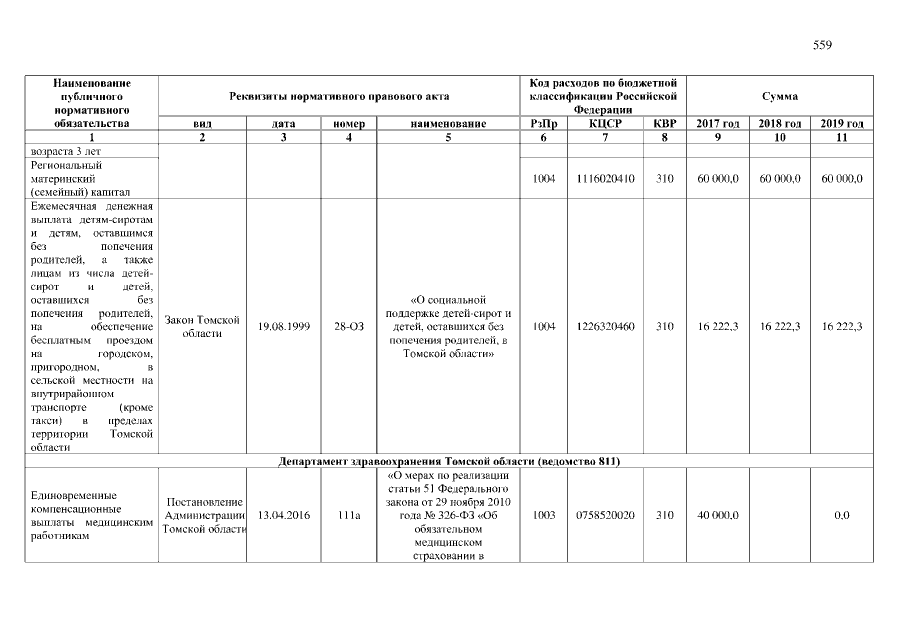 559

| Наименование публичного нормативного обязательства | Реквизиты нормативного правового акта | | | | Код расходов по бюджетной классификации Российской Федерации | | | Сумма | | |
|---|---|---|---|---|---|---|---|---|---|---|
| | вид | дата | номер | наименование | РзПр | КЦСР | КВР | 2017 год | 2018 год | 2019 год |
| 1 | 2 | 3 | 4 | 5 | 6 | 7 | 8 | 9 | 10 | 11 |
| возраста 3 лет | | | | | | | | | | |
| Региональный материнский (семейный) капитал | | | | | 1004 | 1116020410 | 310 | 60 000,0 | 60 000,0 | 60 000,0 |
| Ежемесячная денежная выплата детям-сиротам и детям, оставшимся без попечения родителей, а также лицам из числа детей-сирот и детей, оставшихся без попечения родителей, на обеспечение бесплатным проездом на городском, пригородном, в сельской местности на внутрирайонном транспорте (кроме такси) в пределах территории Томской области | Закон Томской области | 19.08.1999 | 28-ОЗ | «О социальной поддержке детей-сирот и детей, оставшихся без попечения родителей, в Томской области» | 1004 | 1226320460 | 310 | 16 222,3 | 16 222,3 | 16 222,3 |
| Департамент здравоохранения Томской области (ведомство 811) | | | | | | | | | | |
| Единовременные компенсационные выплаты медицинским работникам | Постановление Администрации Томской области | 13.04.2016 | 111а | «О мерах по реализации статьи 51 Федерального закона от 29 ноября 2010 года № 326-ФЗ «Об обязательном медицинском страховании в | 1003 | 0758520020 | 310 | 40 000,0 | | 0,0 |